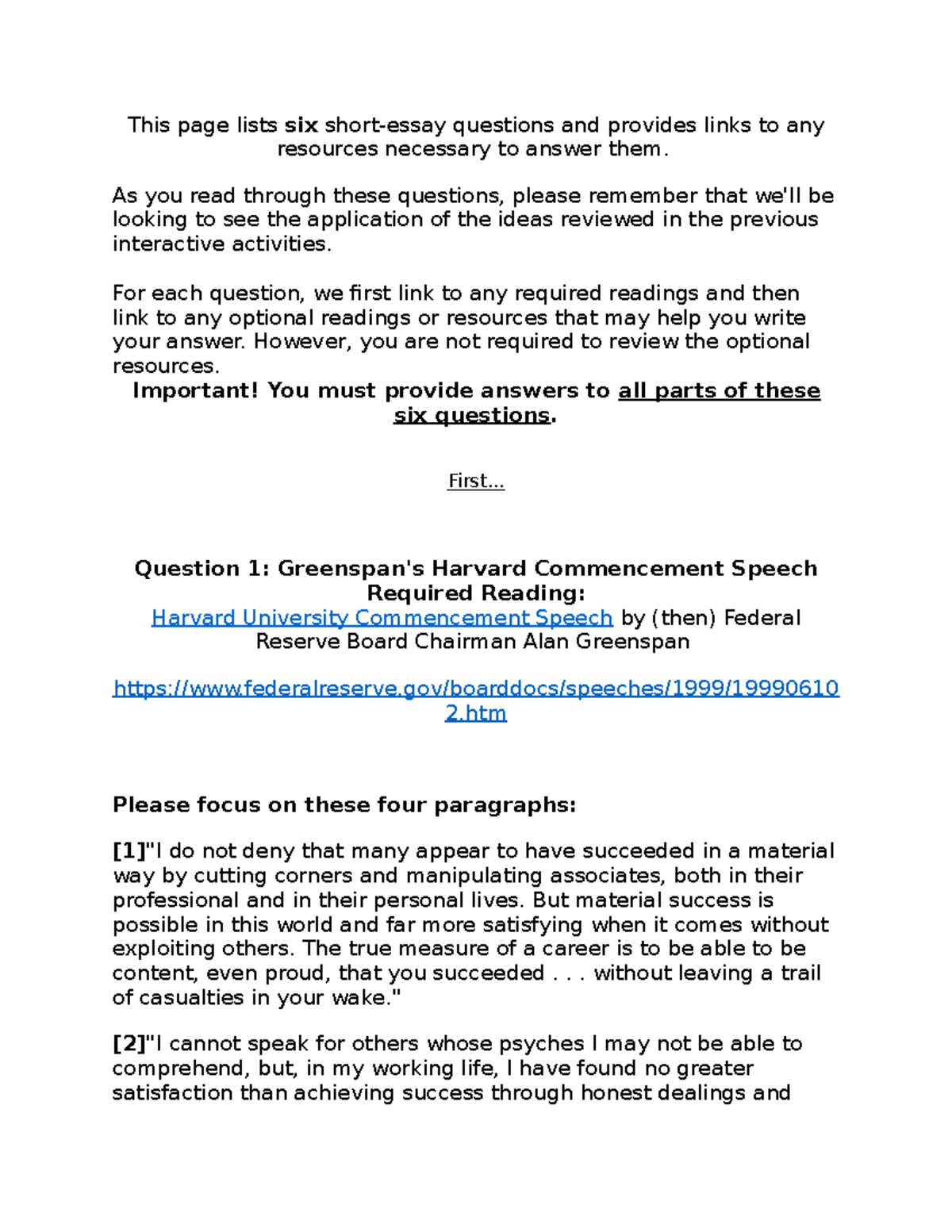 This page lists six short-essay questions and provides links to any resources necessary to answer them.

As you read through these questions, please remember that we'll be looking to see the application of the ideas reviewed in the previous interactive activities.

For each question, we first link to any required readings and then link to any optional readings or resources that may help you write your answer. However, you are not required to review the optional resources.

Important! You must provide answers to all parts of these six questions.

First...

Question 1: Greenspan's Harvard Commencement Speech
Required Reading:
Harvard University Commencement Speech by (then) Federal Reserve Board Chairman Alan Greenspan

https://www.federalreserve.gov/boarddocs/speeches/1999/199906102.htm

Please focus on these four paragraphs:

[1]"I do not deny that many appear to have succeeded in a material way by cutting corners and manipulating associates, both in their professional and in their personal lives. But material success is possible in this world and far more satisfying when it comes without exploiting others. The true measure of a career is to be able to be content, even proud, that you succeeded . . . without leaving a trail of casualties in your wake."

[2]"I cannot speak for others whose psyches I may not be able to comprehend, but, in my working life, I have found no greater satisfaction than achieving success through honest dealings and